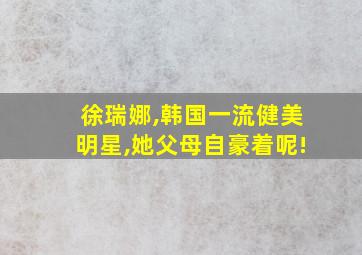 徐瑞娜,韩国一流健美明星,她父母自豪着呢!